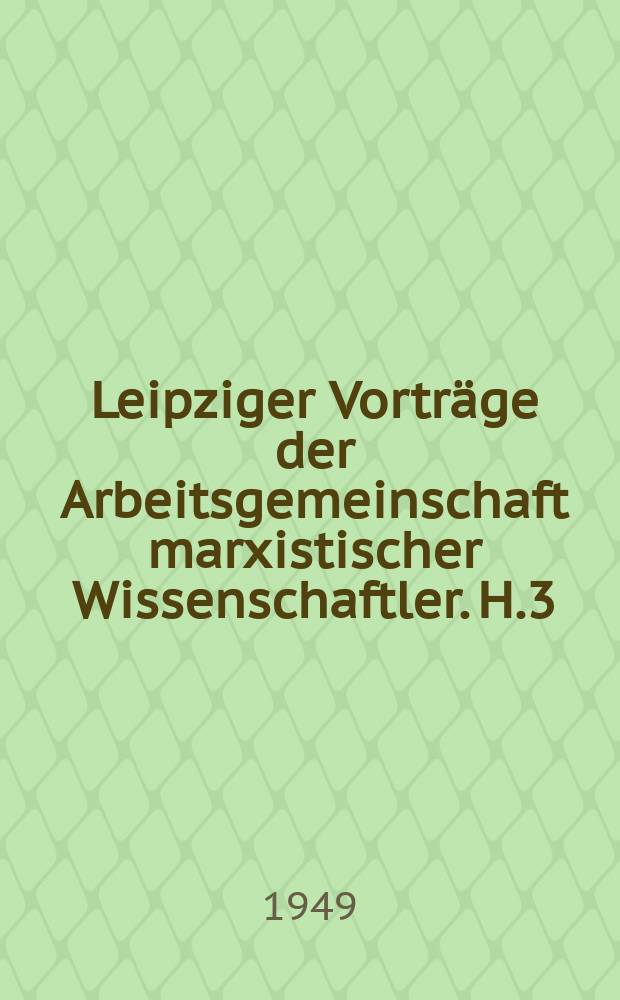 Leipziger Vorträge der Arbeitsgemeinschaft marxistischer Wissenschaftler. H.3

1949